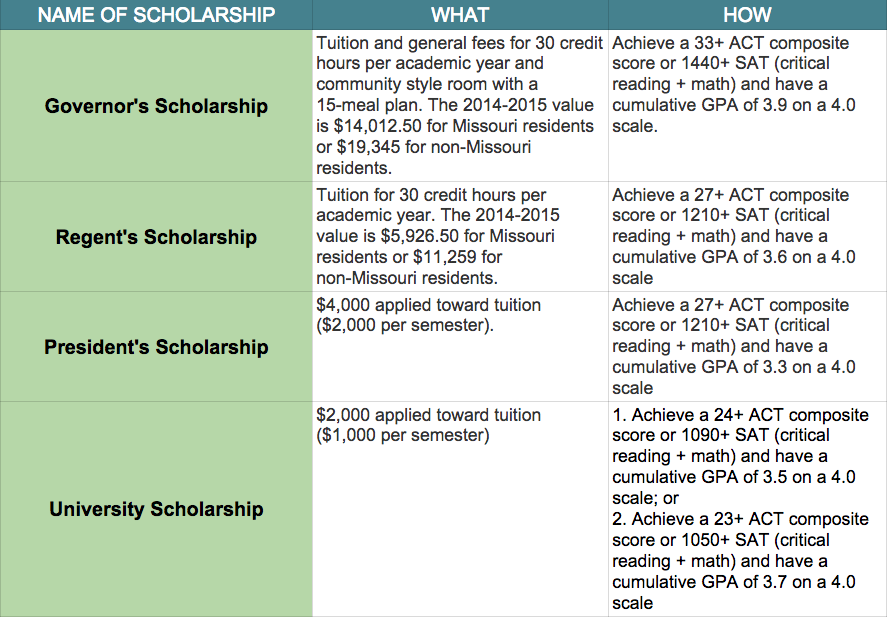 | NAME OF SCHOLARSHIP | WHAT | HOW |
|---|---|---|
| Governor's Scholarship | Tuition and general fees for 30 credit hours per academic year and community style room with a 15-meal plan. The 2014-2015 value is \$14,012.50 for Missouri residents or \$19,345 for non-Missouri residents. | Achieve a 33+ ACT composite score or 1440+ SAT (critical reading + math) and have a cumulative GPA of 3.9 on a 4.0 scale. |
| Regent's Scholarship | Tuition for 30 credit hours per academic year. The 2014-2015 value is \$5,926.50 for Missouri residents or \$11,259 for non-Missouri residents. | Achieve a 27+ ACT composite score or 1210+ SAT (critical reading + math) and have a cumulative GPA of 3.6 on a 4.0 scale |
| President's Scholarship | \$4,000 applied toward tuition (\$2,000 per semester). | Achieve a 27+ ACT composite score or 1210+ SAT (critical reading + math) and have a cumulative GPA of 3.3 on a 4.0 scale |
| University Scholarship | \$2,000 applied toward tuition (\$1,000 per semester) | 1. Achieve a 24+ ACT composite score or 1090+ SAT (critical reading + math) and have a cumulative GPA of 3.5 on a 4.0 scale; or 2. Achieve a 23+ ACT composite score or 1050+ SAT (critical reading + math) and have a cumulative GPA of 3.7 on a 4.0 scale |